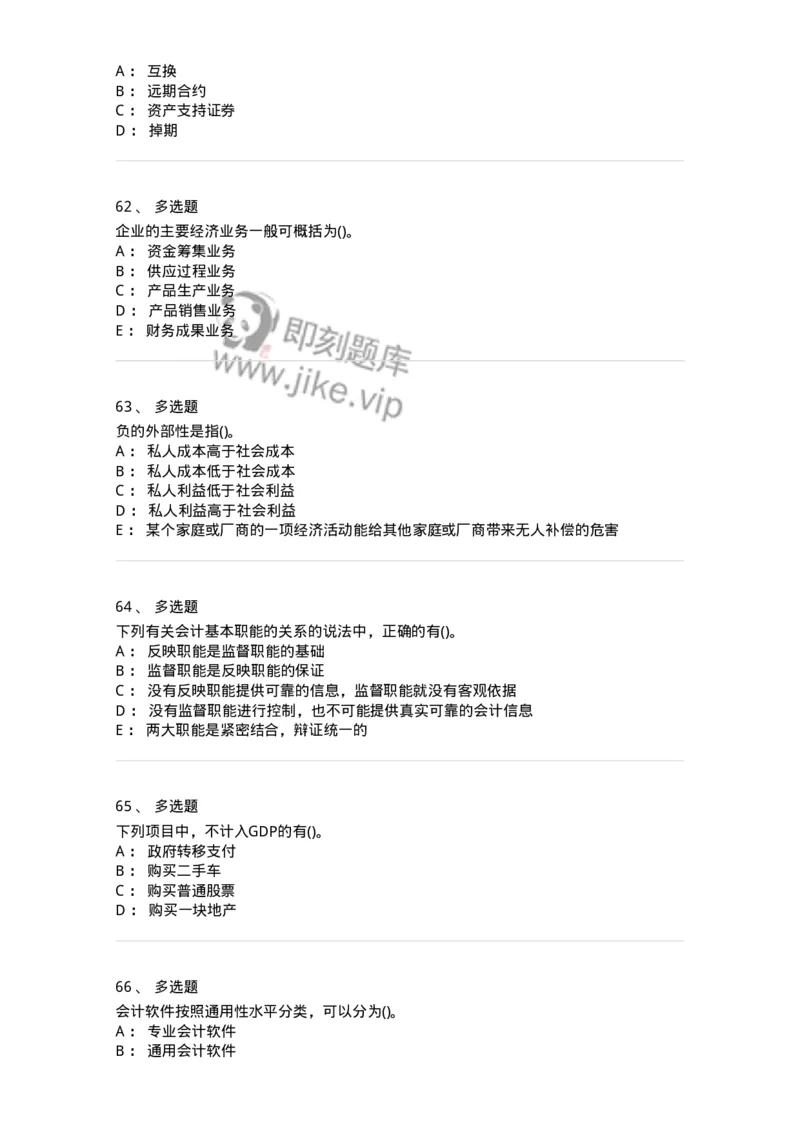 A： 互换
B： 远期合约
C： 资产支持证券
D： 掉期

62、 多选题
企业的主要经济业务一般可概括为()。
A： 资金筹集业务
B： 供应过程业务
C： 产品生产业务
D： 产品销售业务
E： 财务成果业务

即刻题库
www.jike.vip

63、 多选题
负的外部性是指()。
A： 私人成本高于社会成本
B： 私人成本低于社会成本
C： 私人利益低于社会利益
D： 私人利益高于社会利益
E： 某个家庭或厂商的一项经济活动能给其他家庭或厂商带来无人补偿的危害

64、 多选题
下列有关会计基本职能的关系的说法中，正确的有()。
A： 反映职能是监督职能的基础
B： 监督职能是反映职能的保证
C： 没有反映职能提供可靠的信息，监督职能就没有客观依据
D： 没有监督职能进行控制，也不可能提供真实可靠的会计信息
E： 两大职能是紧密结合，辩证统一的

65、 多选题
下列项目中，不计入GDP的有()。
A： 政府转移支付
B： 购买二手车
C： 购买普通股票
D： 购买一块地产

66、 多选题
会计软件按照通用性水平分类，可以分为()。
A： 专业会计软件
B： 通用会计软件